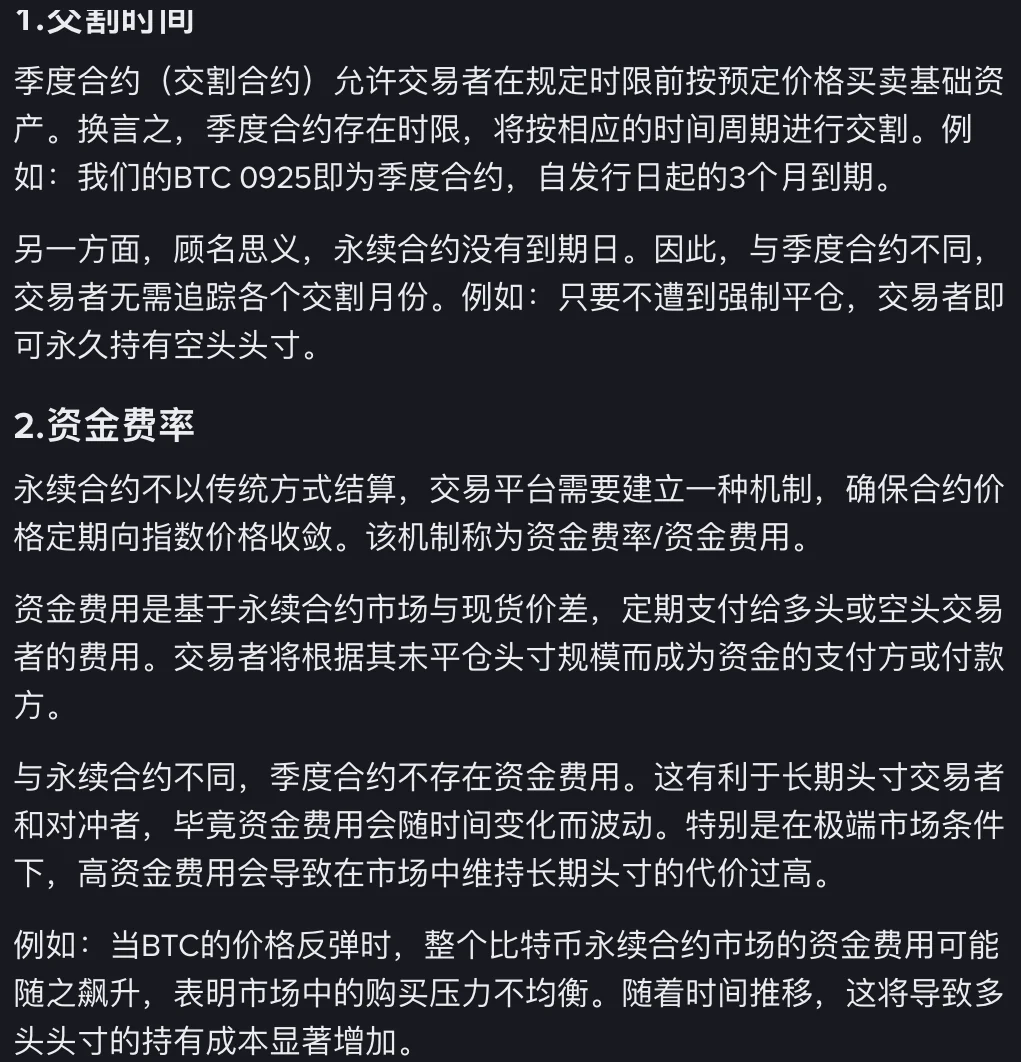 1.交割时间

季度合约（交割合约）允许交易者在规定时限前按预定价格买卖基础资产。换言之，季度合约存在时限，将按相应的时间周期进行交割。例如：我们的BTC 0925即为季度合约，自发行日起的3个月到期。

另一方面，顾名思义，永续合约没有到期日。因此，与季度合约不同，交易者无需追踪各个交割月份。例如：只要不遭到强制平仓，交易者即可永久持有空头头寸。

2.资金费率

永续合约不以传统方式结算，交易平台需要建立一种机制，确保合约价格定期向指数价格收敛。该机制称为资金费率/资金费用。

资金费用是基于永续合约市场与现货价差，定期支付给多头或空头交易者的费用。交易者将根据其未平仓头寸规模而成为资金的支付方或付款方。

与永续合约不同，季度合约不存在资金费用。这有利于长期头寸交易者和对冲者，毕竟资金费用会随时间变化而波动。特别是在极端市场条件下，高资金费用会导致在市场中维持长期头寸的代价过高。

例如：当BTC的价格反弹时，整个比特币永续合约市场的资金费用可能随之飙升，表明市场中的购买压力不均衡。随着时间推移，这将导致多头头寸的持有成本显著增加。